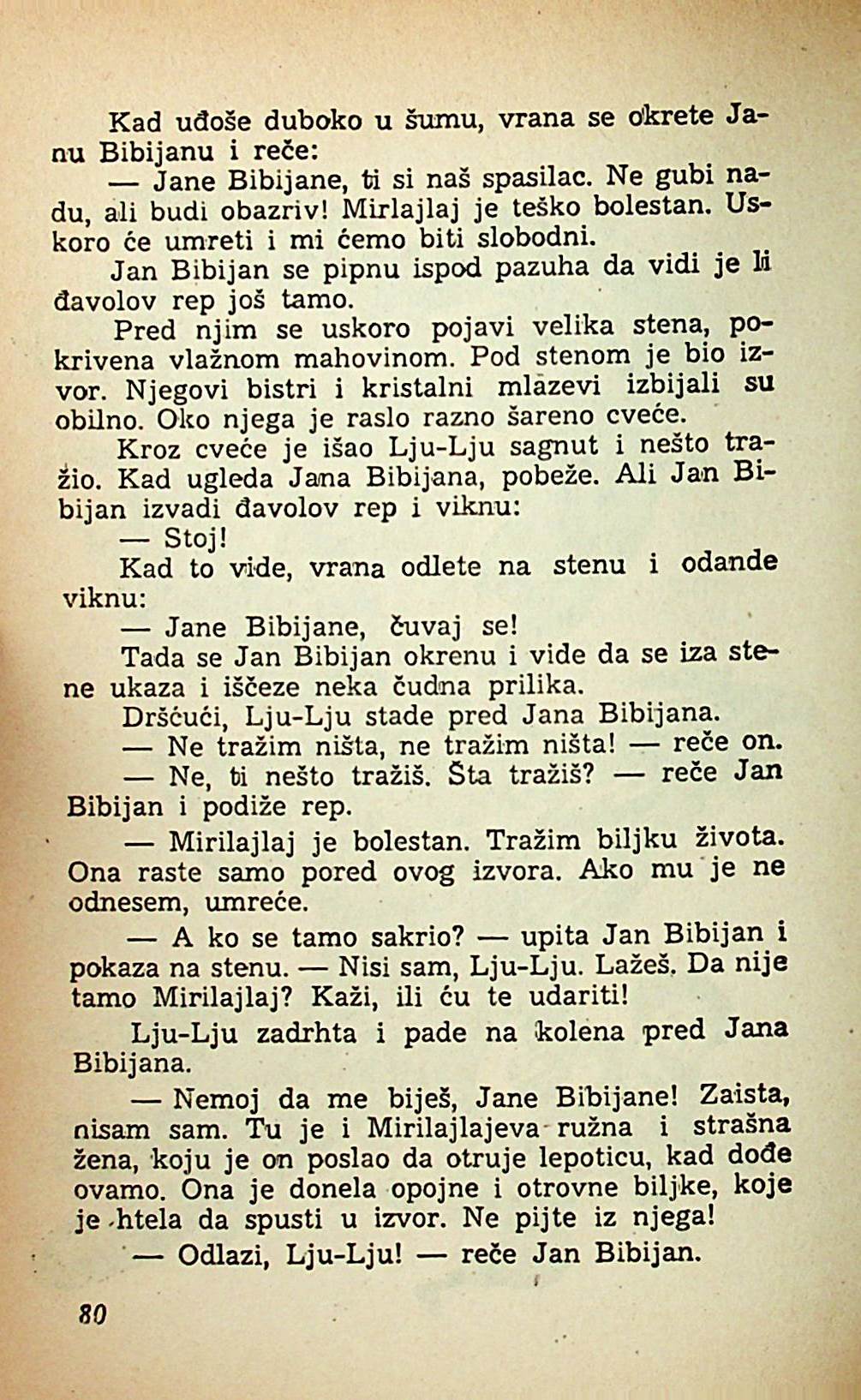 Kad uđoše duboko u šumu, vrana se okrete Janu Bibijanu i reče:

— Jane Bibijane, ti si naš spasilac. Ne gubi nadu, ali budi obazriv! Mirlajlaj je teško bolestan. Uskoro će umreti i mi ćemo biti slobodni.

Jan Bibijan se pipnu ispod pazuha da vidi je li đavolov rep još tamo.

Pred njim se uskoro pojavi velika stena, pokrivena vlažnom mahovinom. Pod stenom je bio izvor. Njegovi bistri i kristalni mlazevi izbijali su obilno. Oko njega je raslo razno šareno cveće.

Kroz cveće je išao Lju-Lju sagnut i nešto tražio. Kad ugleda Jana Bibijana, pobeže. Ali Jan Bibijan izvadi đavolov rep i viknu:

— Stoj!

Kad to vide, vrana odlete na stenu i odande viknu:

— Jane Bibijane, čuvaj se!

Tada se Jan Bibijan okrenu i vide da se iza stene ukaza i iščeze neka čudna prilika.

Dršćući, Lju-Lju stade pred Jana Bibijana.

— Ne tražim ništa, ne tražim ništa! — reče on.

— Ne, ti nešto tražiš. Šta tražiš? — reče Jan Bibijan i podiže rep.

— Mirilajlaj je bolestan. Tražim biljku života. Ona raste samo pored ovog izvora. Ako mu je ne odnesem, umreće.

— A ko se tamo sakrio? — upita Jan Bibijan i pokaza na stenu. — Nisi sam, Lju-Lju. Lažeš. Da nije tamo Mirilajlaj? Kaži, ili ću te udariti!

Lju-Lju zadrhta i pade na kolena pred Jana Bibijana.

— Nemoj da me biješ, Jane Bibijane! Zaista, nisam sam. Tu je i Mirilajlajeva ružna i strašna žena, koju je on poslao da otruje lepoticu, kad dođe ovamo. Ona je donela opojne i otrovne biljke, koje je htela da spusti u izvor. Ne pijte iz njega!

— Odlazi, Lju-Lju! — reče Jan Bibijan.

80